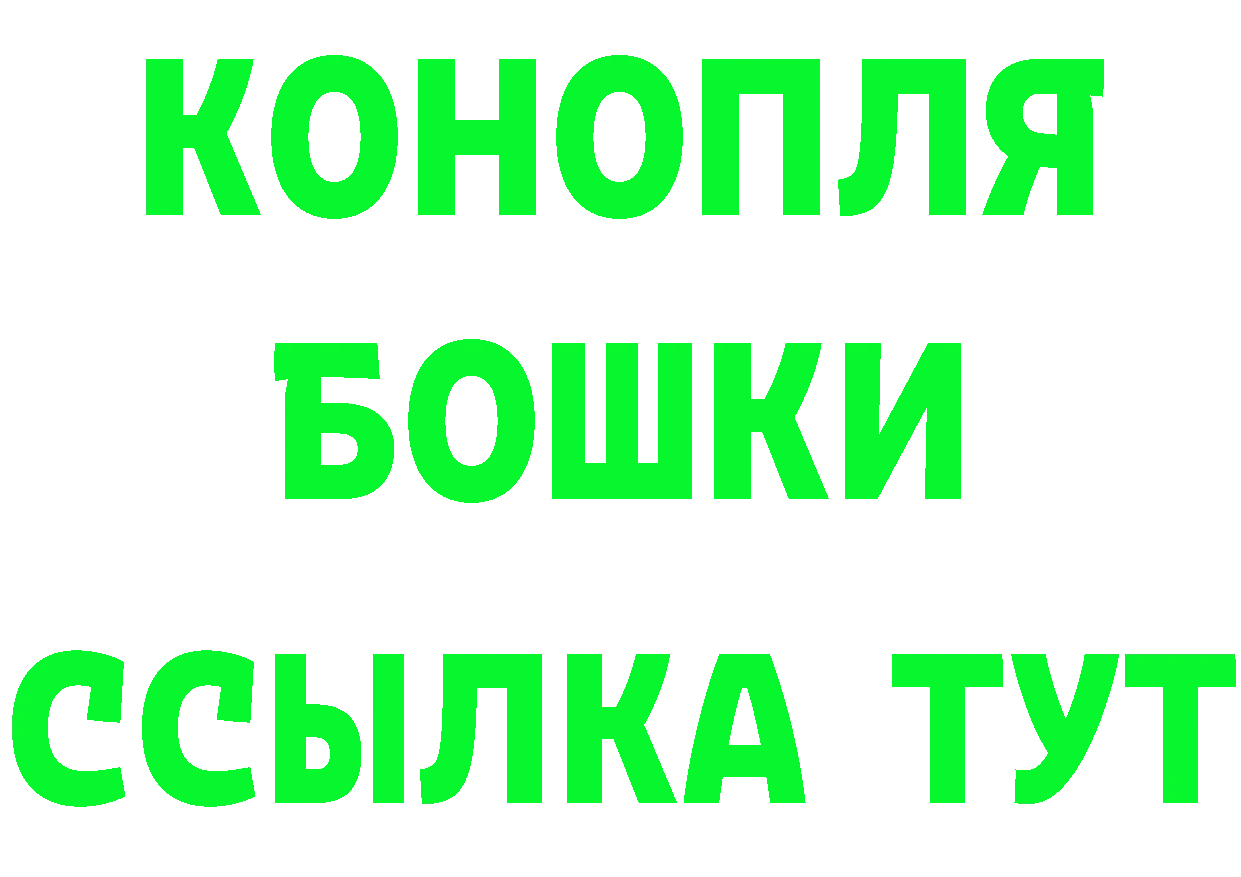 КОНОПЛЯ
БОШКИ
ССЫЛКА ТУТ